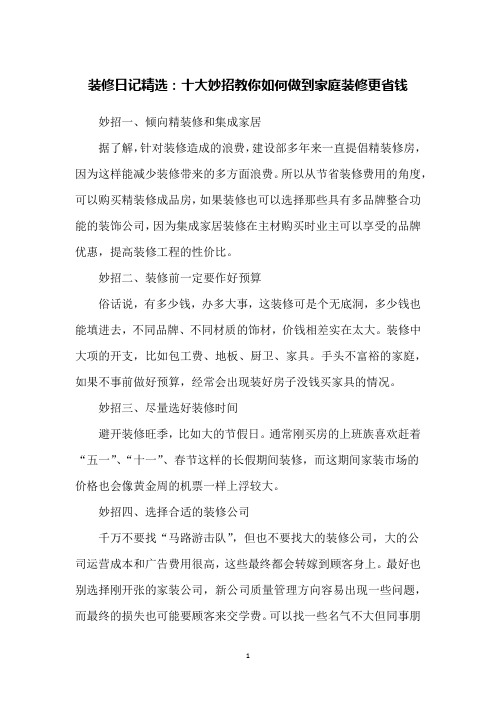 装修日记精选：十大妙招教你如何做到家庭装修更省钱

妙招一、倾向精装修和集成家居

据了解，针对装修造成的浪费，建设部多年来一直提倡精装修房，因为这样能减少装修带来的多方面浪费。所以从节省装修费用的角度，可以购买精装修成品房，如果装修也可以选择那些具有多品牌整合功能的装饰公司，因为集成家居装修在主材购买时业主可以享受的品牌优惠，提高装修工程的性价比。

妙招二、装修前一定要作好预算

俗话说，有多少钱，办多大事，这装修可是个无底洞，多少钱也能填进去，不同品牌、不同材质的饰材，价钱相差实在太大。装修中大项的开支，比如包工费、地板、厨卫、家具。手头不富裕的家庭，如果不事前做好预算，经常会出现装好房子没钱买家具的情况。

妙招三、尽量选好装修时间

避开装修旺季，比如大的节假日。通常刚买房的上班族喜欢赶着“五一”、“十一”、春节这样的长假期间装修，而这期间家装市场的价格也会像黄金周的机票一样上浮较大。

妙招四、选择合适的装修公司

千万不要找“马路游击队”，但也不要找大的装修公司，大的公司运营成本和广告费用很高，这些最终都会转嫁到顾客身上。最好也别选择刚开张的家装公司，新公司质量管理方向容易出现一些问题，而最终的损失也可能要顾客来交学费。可以找一些名气不大但同事朋

1